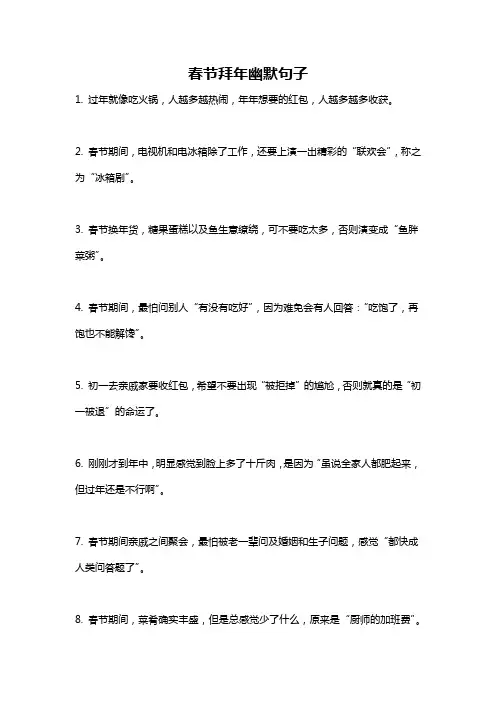 春节拜年幽默句子

1. 过年就像吃火锅，人越多越热闹，年年想要的红包，人越多越多收获。

2. 春节期间，电视机和电冰箱除了工作，还要上演一出精彩的“联欢会”，称之为“冰箱剧”。

3. 春节换年货，糖果蛋糕以及鱼生意缭绕，可不要吃太多，否则演变成“鱼胖菜粥”。

4. 春节期间，最怕问别人“有没有吃好”，因为难免会有人回答：“吃饱了，再饱也不能解馋”。

5. 初一去亲戚家要收红包，希望不要出现“被拒掉”的尴尬，否则就真的是“初一被退”的命运了。

6. 刚刚才到年中，明显感觉到脸上多了十斤肉，是因为“虽说全家人都肥起来，但过年还是不行啊”。

7. 春节期间亲戚之间聚会，最怕被老一辈问及婚姻和生子问题，感觉“都快成人类问答题了”。

8. 春节期间，菜肴确实丰盛，但是总感觉少了什么，原来是“厨师的加班费”。